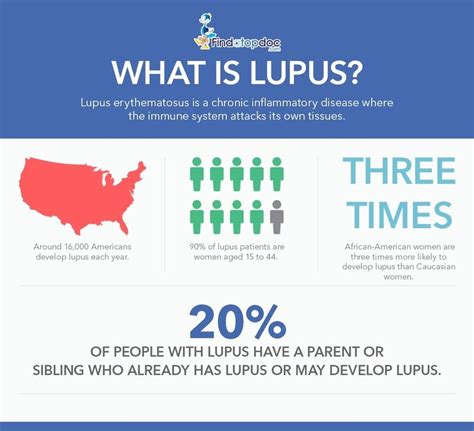 Findatopdoc .com

WHAT IS LUPUS?

Lupus erythematosus is a chronic inflammatory disease where the immune system attacks its own tissues.

Around 16,000 Americans develop lupus each year.

90% of lupus patients are women aged 15 to 44.

THREE TIMES

African-American women are three times more likely to develop lupus than Caucasian women.

20%

OF PEOPLE WITH LUPUS HAVE A PARENT OR SIBLING WHO ALREADY HAS LUPUS OR MAY DEVELOP LUPUS.